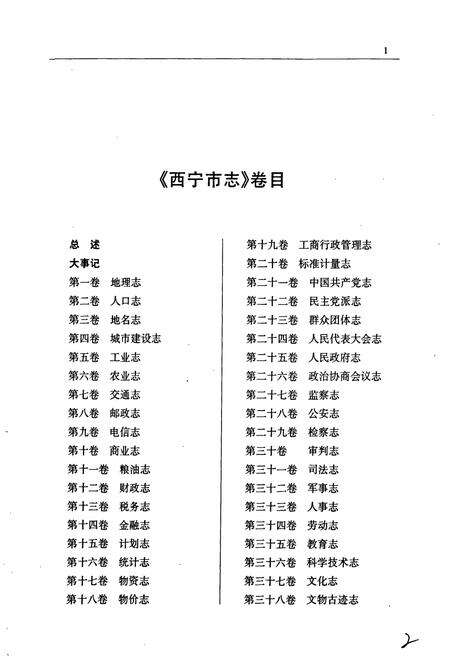 1

《西宁市志》卷目

总　述
大事记
第一卷　地理志
第二卷　人口志
第三卷　地名志
第四卷　城市建设志
第五卷　工业志
第六卷　农业志
第七卷　交通志
第八卷　邮政志
第九卷　电信志
第十卷　商业志
第十一卷　粮油志
第十二卷　财政志
第十三卷　税务志
第十四卷　金融志
第十五卷　计划志
第十六卷　统计志
第十七卷　物资志
第十八卷　物价志

第十九卷　工商行政管理志
第二十卷　标准计量志
第二十一卷　中国共产党志
第二十二卷　民主党派志
第二十三卷　群众团体志
第二十四卷　人民代表大会志
第二十五卷　人民政府志
第二十六卷　政治协商会议志
第二十七卷　监察志
第二十八卷　公安志
第二十九卷　检察志
第三十卷　审判志
第三十一卷　司法志
第三十二卷　军事志
第三十三卷　人事志
第三十四卷　劳动志
第三十五卷　教育志
第三十六卷　科学技术志
第三十七卷　文化志
第三十八卷　文物古迹志

2